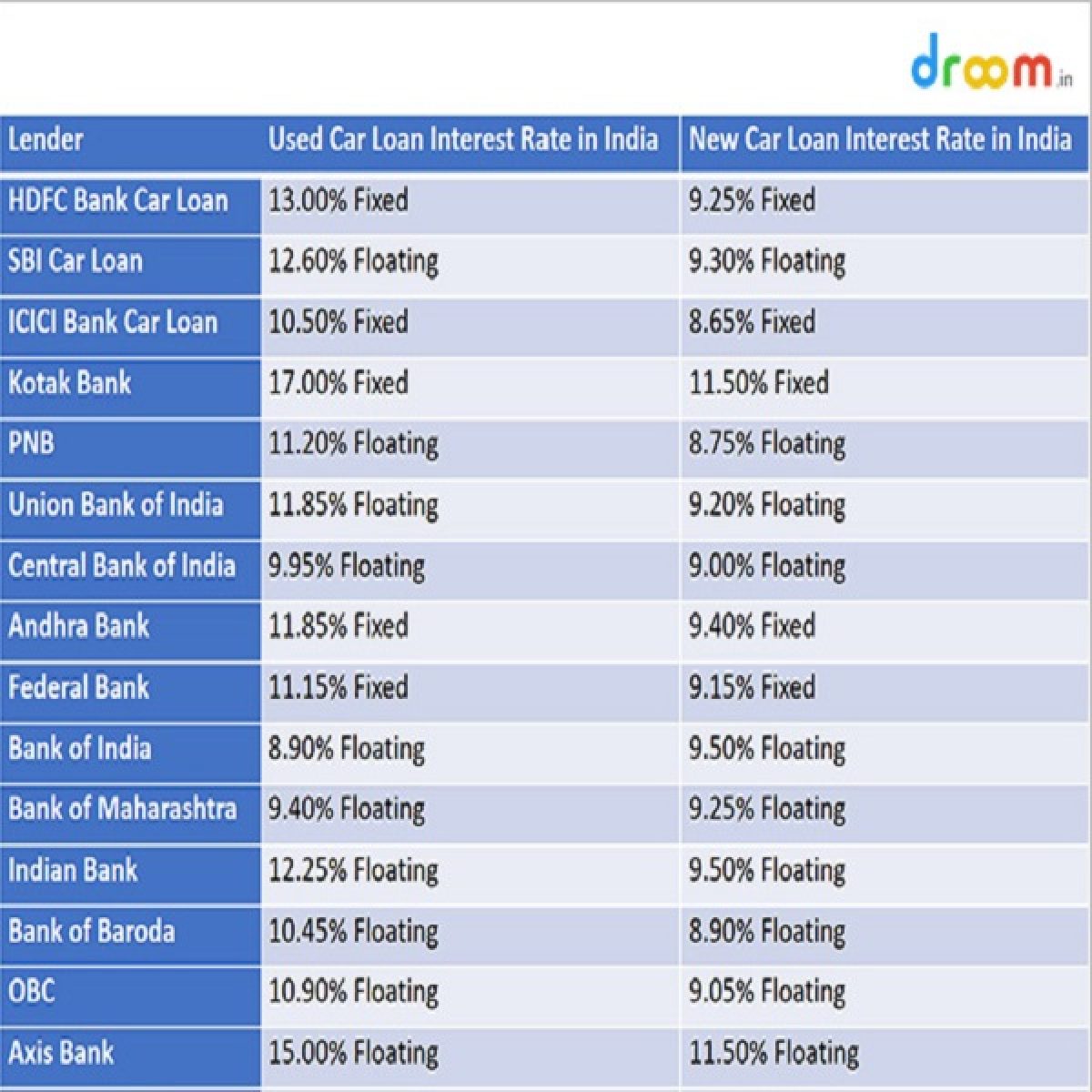 droom.in

| Lender | Used Car Loan Interest Rate in India | New Car Loan Interest Rate in India |
|---|---|---|
| HDFC Bank Car Loan | 13.00% Fixed | 9.25% Fixed |
| SBI Car Loan | 12.60% Floating | 9.30% Floating |
| ICICI Bank Car Loan | 10.50% Fixed | 8.65% Fixed |
| Kotak Bank | 17.00% Fixed | 11.50% Fixed |
| PNB | 11.20% Floating | 8.75% Floating |
| Union Bank of India | 11.85% Floating | 9.20% Floating |
| Central Bank of India | 9.95% Floating | 9.00% Floating |
| Andhra Bank | 11.85% Fixed | 9.40% Fixed |
| Federal Bank | 11.15% Fixed | 9.15% Fixed |
| Bank of India | 8.90% Floating | 9.50% Floating |
| Bank of Maharashtra | 9.40% Floating | 9.25% Floating |
| Indian Bank | 12.25% Floating | 9.50% Floating |
| Bank of Baroda | 10.45% Floating | 8.90% Floating |
| OBC | 10.90% Floating | 9.05% Floating |
| Axis Bank | 15.00% Floating | 11.50% Floating |